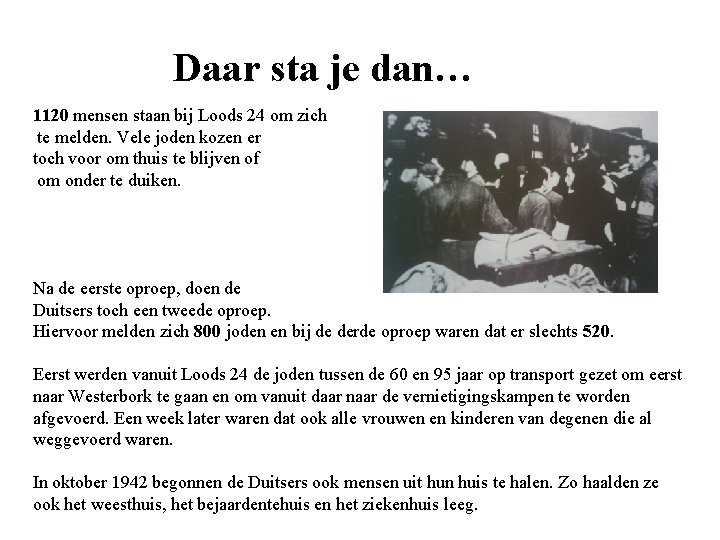 Daar sta je dan…

1120 mensen staan bij Loods 24 om zich te melden. Vele joden kozen er toch voor om thuis te blijven of om onder te duiken.

Na de eerste oproep, doen de Duitsers toch een tweede oproep. Hiervoor melden zich 800 joden en bij de derde oproep waren dat er slechts 520.

Eerst werden vanuit Loods 24 de joden tussen de 60 en 95 jaar op transport gezet om eerst naar Westerbork te gaan en om vanuit daar naar de vernietigingskampen te worden afgevoerd. Een week later waren dat ook alle vrouwen en kinderen van degenen die al weggevoerd waren.

In oktober 1942 begonnen de Duitsers ook mensen uit hun huis te halen. Zo haalden ze ook het weesthuis, het bejaardentehuis en het ziekenhuis leeg.